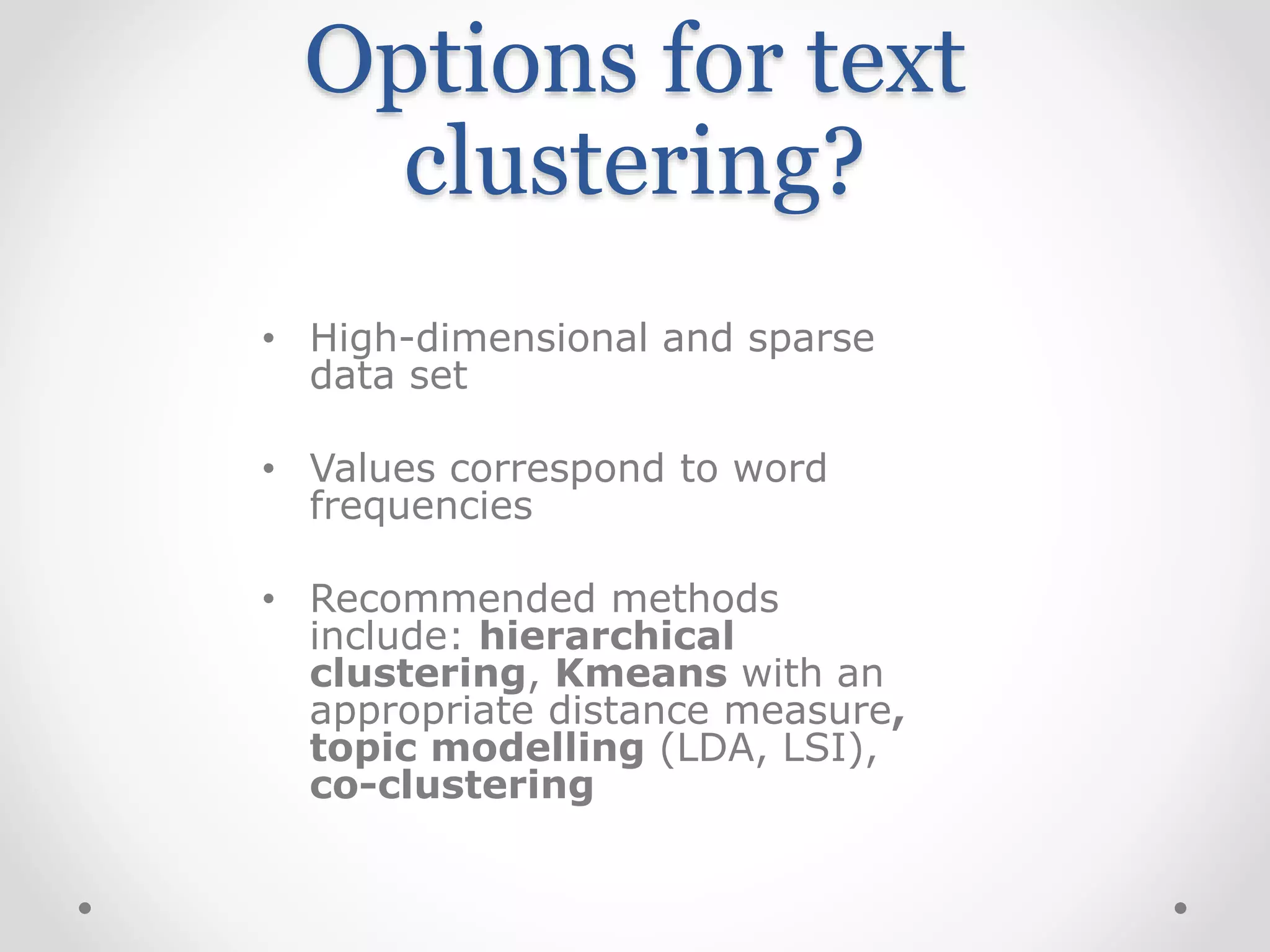 Options for text clustering?

• High-dimensional and sparse data set

• Values correspond to word frequencies

• Recommended methods include: hierarchical clustering, Kmeans with an appropriate distance measure, topic modelling (LDA, LSI), co-clustering